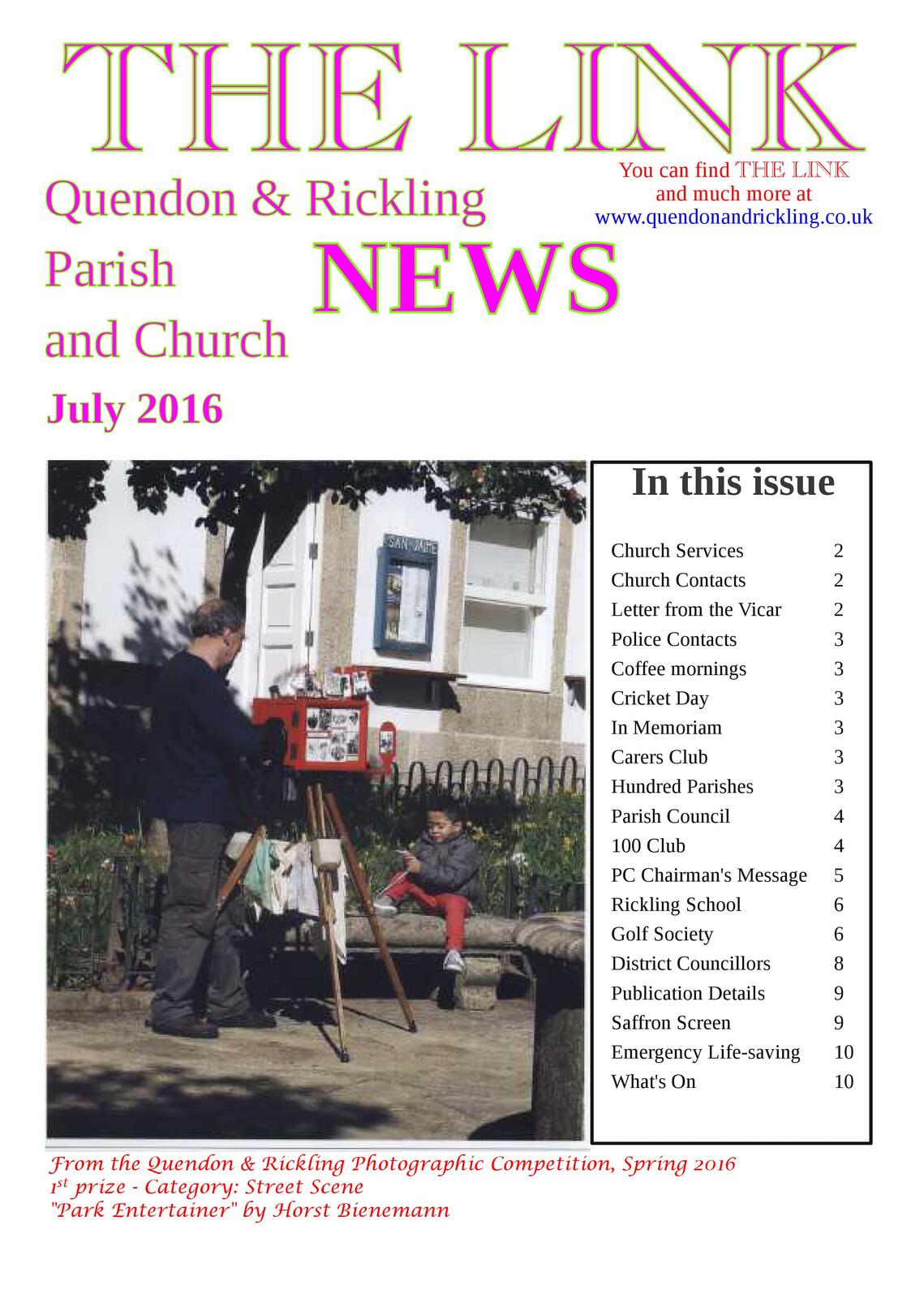 THE LINK

You can find THE LINK and much more at www.quendonandrickling.co.uk

Quendon & Rickling Parish and Church

NEWS

July 2016

SAN JAIME

In this issue

| | |
|---|---|
| Church Services | 2 |
| Church Contacts | 2 |
| Letter from the Vicar | 2 |
| Police Contacts | 3 |
| Coffee mornings | 3 |
| Cricket Day | 3 |
| In Memoriam | 3 |
| Carers Club | 3 |
| Hundred Parishes | 3 |
| Parish Council | 4 |
| 100 Club | 4 |
| PC Chairman's Message | 5 |
| Rickling School | 6 |
| Golf Society | 6 |
| District Councillors | 8 |
| Publication Details | 9 |
| Saffron Screen | 9 |
| Emergency Life-saving | 10 |
| What's On | 10 |

From the Quendon & Rickling Photographic Competition, Spring 2016
$1^{st}$ prize - Category: Street Scene
"Park Entertainer" by Horst Bienemann